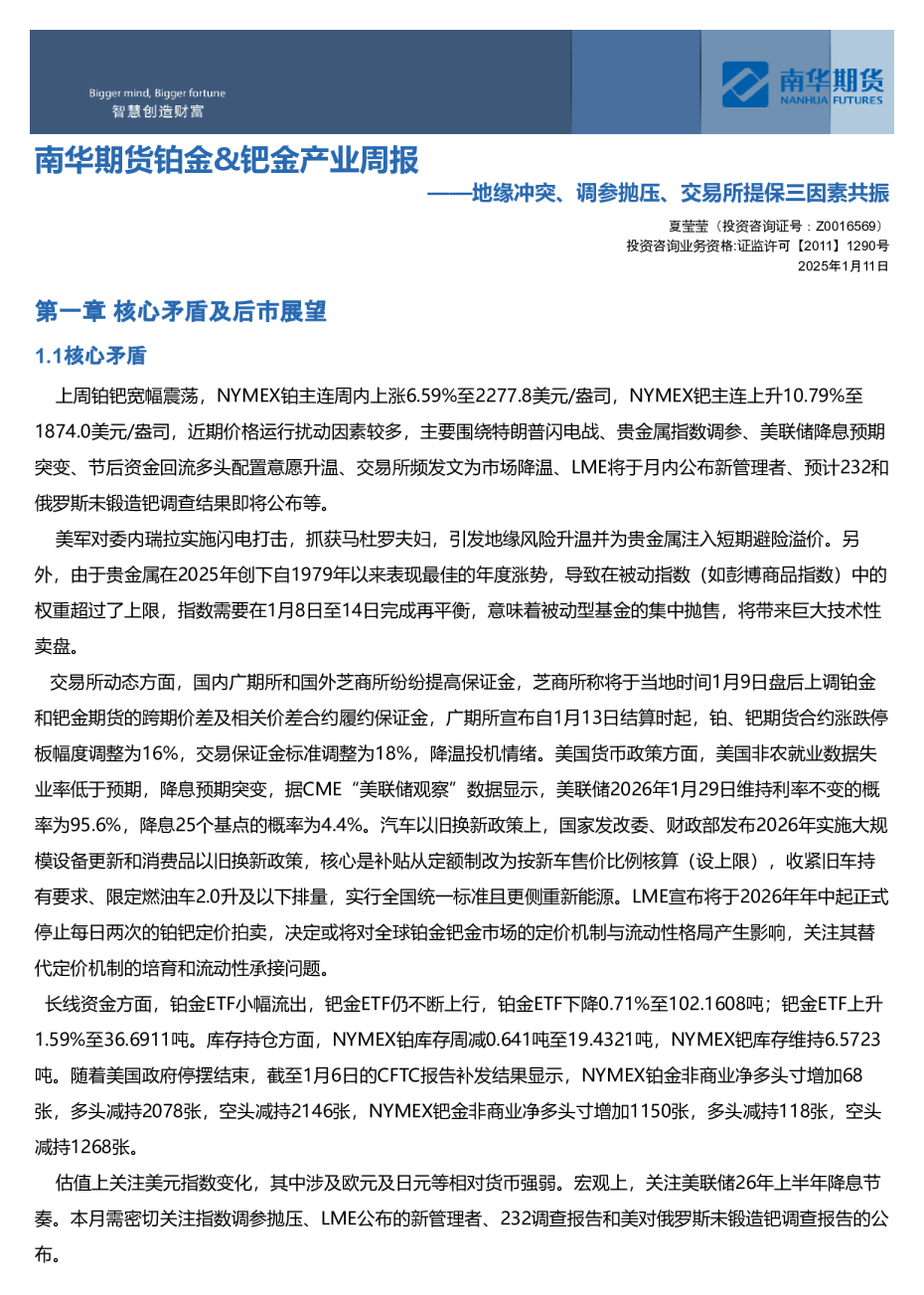 Bigger mind, Bigger fortune
智慧创造财富

南华期货
NANHUA FUTURES

南华期货铂金&钯金产业周报

——地缘冲突、调参抛压、交易所提保三因素共振

夏莹莹（投资咨询证号：Z0016569）
投资咨询业务资格:证监许可【2011】1290号
2025年1月11日

第一章 核心矛盾及后市展望

1.1核心矛盾

上周铂钯宽幅震荡，NYMEX铂主连周内上涨6.59%至2277.8美元/盎司，NYMEX钯主连上升10.79%至1874.0美元/盎司，近期价格运行扰动因素较多，主要围绕特朗普闪电战、贵金属指数调参、美联储降息预期突变、节后资金回流多头配置意愿升温、交易所频发文为市场降温、LME将于月内公布新管理者、预计232和俄罗斯未锻造钯调查结果即将公布等。

美军对委内瑞拉实施闪电打击，抓获马杜罗夫妇，引发地缘风险升温并为贵金属注入短期避险溢价。另外，由于贵金属在2025年创下自1979年以来表现最佳的年度涨势，导致在被动指数（如彭博商品指数）中的权重超过了上限，指数需要在1月8日至14日完成再平衡，意味着被动型基金的集中抛售，将带来巨大技术性卖盘。

交易所动态方面，国内广期所和国外芝商所纷纷提高保证金，芝商所称将于当地时间1月9日盘后上调铂金和钯金期货的跨期价差及相关价差合约履约保证金，广期所宣布自1月13日结算时起，铂、钯期货合约涨跌停板幅度调整为16%，交易保证金标准调整为18%，降温投机情绪。美国货币政策方面，美国非农就业数据失业率低于预期，降息预期突变，据CME“美联储观察”数据显示，美联储2026年1月29日维持利率不变的概率为95.6%，降息25个基点的概率为4.4%。汽车以旧换新政策上，国家发改委、财政部发布2026年实施大规模设备更新和消费品以旧换新政策，核心是补贴从定额制改为按新车售价比例核算（设上限），收紧旧车持有要求、限定燃油车2.0升及以下排量，实行全国统一标准且更侧重新能源。LME宣布将于2026年年中起正式停止每日两次的铂钯定价拍卖，决定或将对全球铂金钯金市场的定价机制与流动性格局产生影响，关注其替代定价机制的培育和流动性承接问题。

长线资金方面，铂金ETF小幅流出，钯金ETF仍不断上行，铂金ETF下降0.71%至102.1608吨；钯金ETF上升1.59%至36.6911吨。库存持仓方面，NYMEX铂库存周减0.641吨至19.4321吨，NYMEX钯库存维持6.5723吨。随着美国政府停摆结束，截至1月6日的CFTC报告补发结果显示，NYMEX铂金非商业净多头寸增加68张，多头减持2078张，空头减持2146张，NYMEX钯金非商业净多头寸增加1150张，多头减持118张，空头减持1268张。

估值上关注美元指数变化，其中涉及欧元及日元等相对货币强弱。宏观上，关注美联储26年上半年降息节奏。本月需密切关注指数调参抛压、LME公布的新管理者、232调查报告和美对俄罗斯未锻造钯调查报告的公布。